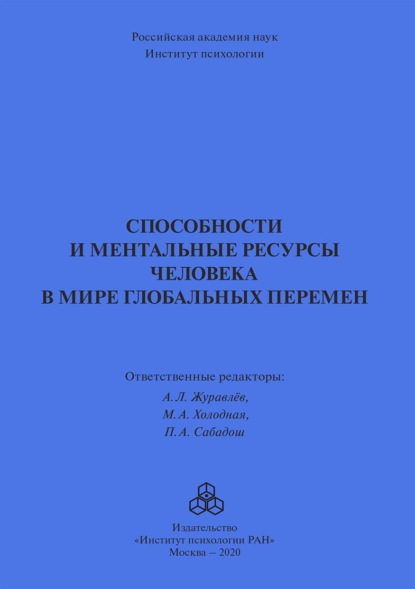 Российская академия наук
Институт психологии

СПОСОБНОСТИ
И МЕНТАЛЬНЫЕ РЕСУРСЫ
ЧЕЛОВЕКА
В МИРЕ ГЛОБАЛЬНЫХ ПЕРЕМЕН

Ответственные редакторы:
А. Л. Журавлёв,
М. А. Холодная,
П. А. Сабадош

Издательство
«Институт психологии РАН»
Москва – 2020